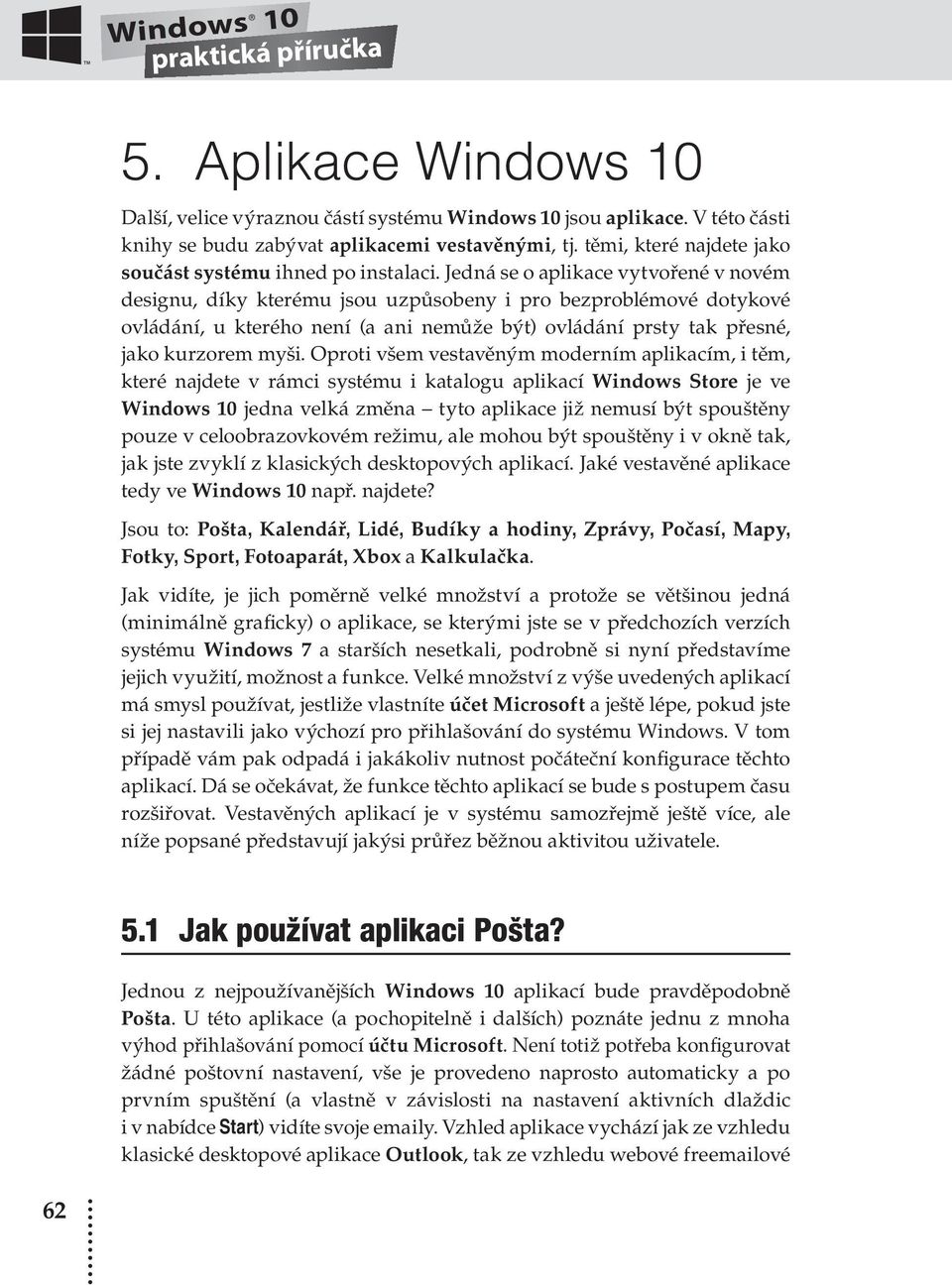 Windows® 10
praktická příručka

5. Aplikace Windows 10

Další, velice výraznou částí systému Windows 10 jsou aplikace. V této části knihy se budu zabývat aplikacemi vestavěnými, tj. těmi, které najdete jako součást systému ihned po instalaci. Jedná se o aplikace vytvořené v novém designu, díky kterému jsou uzpůsobeny i pro bezproblémové dotykové ovládání, u kterého není (a ani nemůže být) ovládání prsty tak přesné, jako kurzorem myši. Oproti všem vestavěným moderním aplikacím, i těm, které najdete v rámci systému i katalogu aplikací Windows Store je ve Windows 10 jedna velká změna – tyto aplikace již nemusí být spouštěny pouze v celoobrazovkovém režimu, ale mohou být spouštěny i v okně tak, jak jste zvyklí z klasických desktopových aplikací. Jaké vestavěné aplikace tedy ve Windows 10 např. najdete?

Jsou to: Pošta, Kalendář, Lidé, Budíky a hodiny, Zprávy, Počasí, Mapy, Fotky, Sport, Fotoaparát, Xbox a Kalkulačka.

Jak vidíte, je jich poměrně velké množství a protože se většinou jedná (minimálně graficky) o aplikace, se kterými jste se v předchozích verzích systému Windows 7 a starších nesetkali, podrobně si nyní představíme jejich využití, možnost a funkce. Velké množství z výše uvedených aplikací má smysl používat, jestliže vlastníte účet Microsoft a ještě lépe, pokud jste si jej nastavili jako výchozí pro přihlašování do systému Windows. V tom případě vám pak odpadá i jakákoliv nutnost počáteční konfigurace těchto aplikací. Dá se očekávat, že funkce těchto aplikací se bude s postupem času rozšiřovat. Vestavěných aplikací je v systému samozřejmě ještě více, ale níže popsané představují jakýsi průřez běžnou aktivitou uživatele.

5.1 Jak používat aplikaci Pošta?

Jednou z nejpoužívanějších Windows 10 aplikací bude pravděpodobně Pošta. U této aplikace (a pochopitelně i dalších) poznáte jednu z mnoha výhod přihlašování pomocí účtu Microsoft. Není totiž potřeba konfigurovat žádné poštovní nastavení, vše je provedeno naprosto automaticky a po prvním spuštění (a vlastně v závislosti na nastavení aktivních dlaždic i v nabídce Start) vidíte svoje emaily. Vzhled aplikace vychází jak ze vzhledu klasické desktopové aplikace Outlook, tak ze vzhledu webové freemailové

62